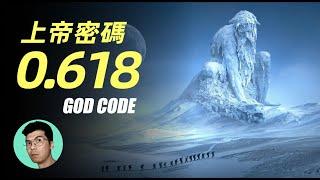 上帝密碼
0.618
GOD CODE